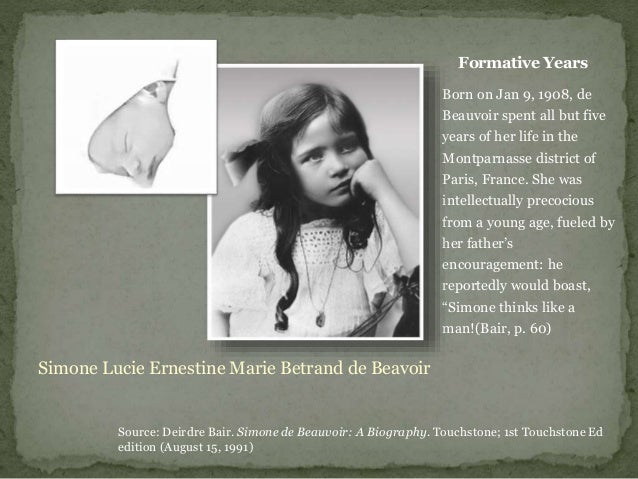 Formative Years

Born on Jan 9, 1908, de Beauvoir spent all but five years of her life in the Montparnasse district of Paris, France. She was intellectually precocious from a young age, fueled by her father's encouragement: he reportedly would boast, "Simone thinks like a man!(Bair, p. 60)

Simone Lucie Ernestine Marie Betrand de Beavoir

Source: Deirdre Bair. Simone de Beauvoir: A Biography. Touchstone; 1st Touchstone Ed edition (August 15, 1991)